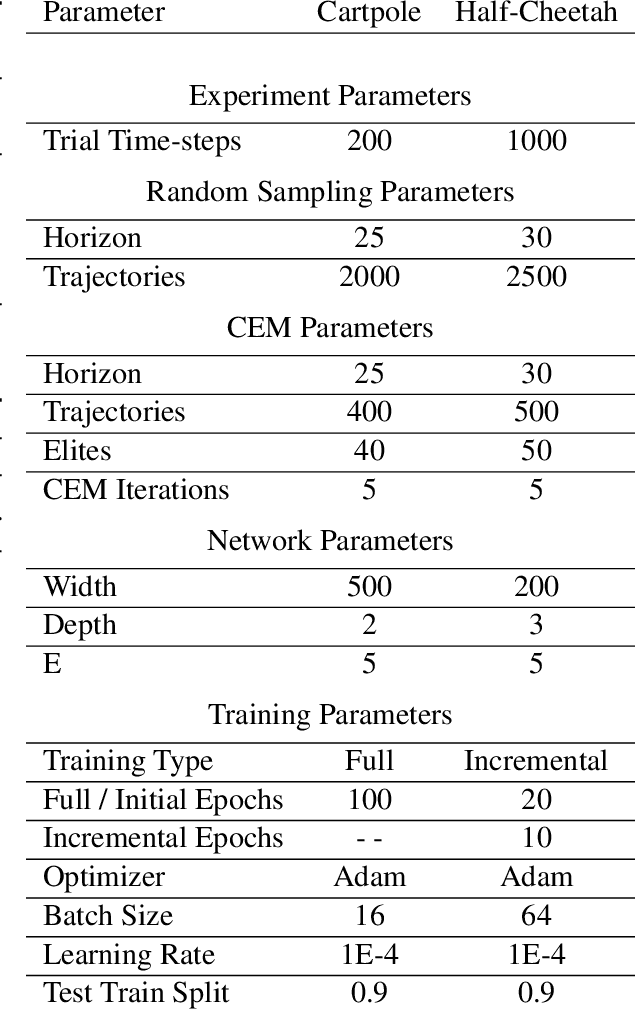 | Parameter | Cartpole | Half-Cheetah |
|---|---|---|
| Experiment Parameters | | |
| Trial Time-steps | 200 | 1000 |
| Random Sampling Parameters | | |
| Horizon | 25 | 30 |
| Trajectories | 2000 | 2500 |
| CEM Parameters | | |
| Horizon | 25 | 30 |
| Trajectories | 400 | 500 |
| Elites | 40 | 50 |
| CEM Iterations | 5 | 5 |
| Network Parameters | | |
| Width | 500 | 200 |
| Depth | 2 | 3 |
| E | 5 | 5 |
| Training Parameters | | |
| Training Type | Full | Incremental |
| Full / Initial Epochs | 100 | 20 |
| Incremental Epochs | - - | 10 |
| Optimizer | Adam | Adam |
| Batch Size | 16 | 64 |
| Learning Rate | 1E-4 | 1E-4 |
| Test Train Split | 0.9 | 0.9 |